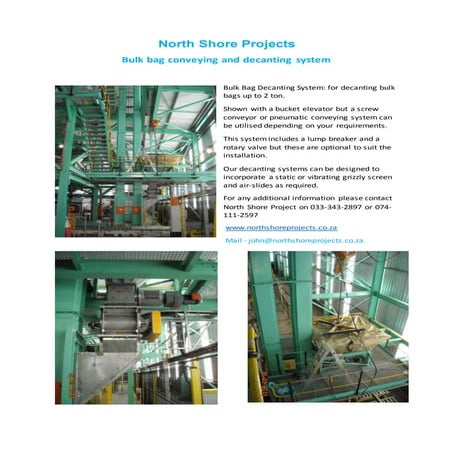 North Shore Projects

Bulk bag conveying and decanting system

Bulk Bag Decanting System: for decanting bulk bags up to 2 ton.

Shown with a bucket elevator but a screw conveyor or pneumatic conveying system can be utilised depending on your requirements.

This system includes a lump breaker and a rotary valve but these are optional to suit the installation.

Our decanting systems can be designed to incorporate a static or vibrating grizzly screen and air-slides as required.

For any additional information please contact North Shore Project on 033-343-2897 or 074-111-2597

www.northshoreprojects.co.za

Mail - john@northshoreprojects.co.za.